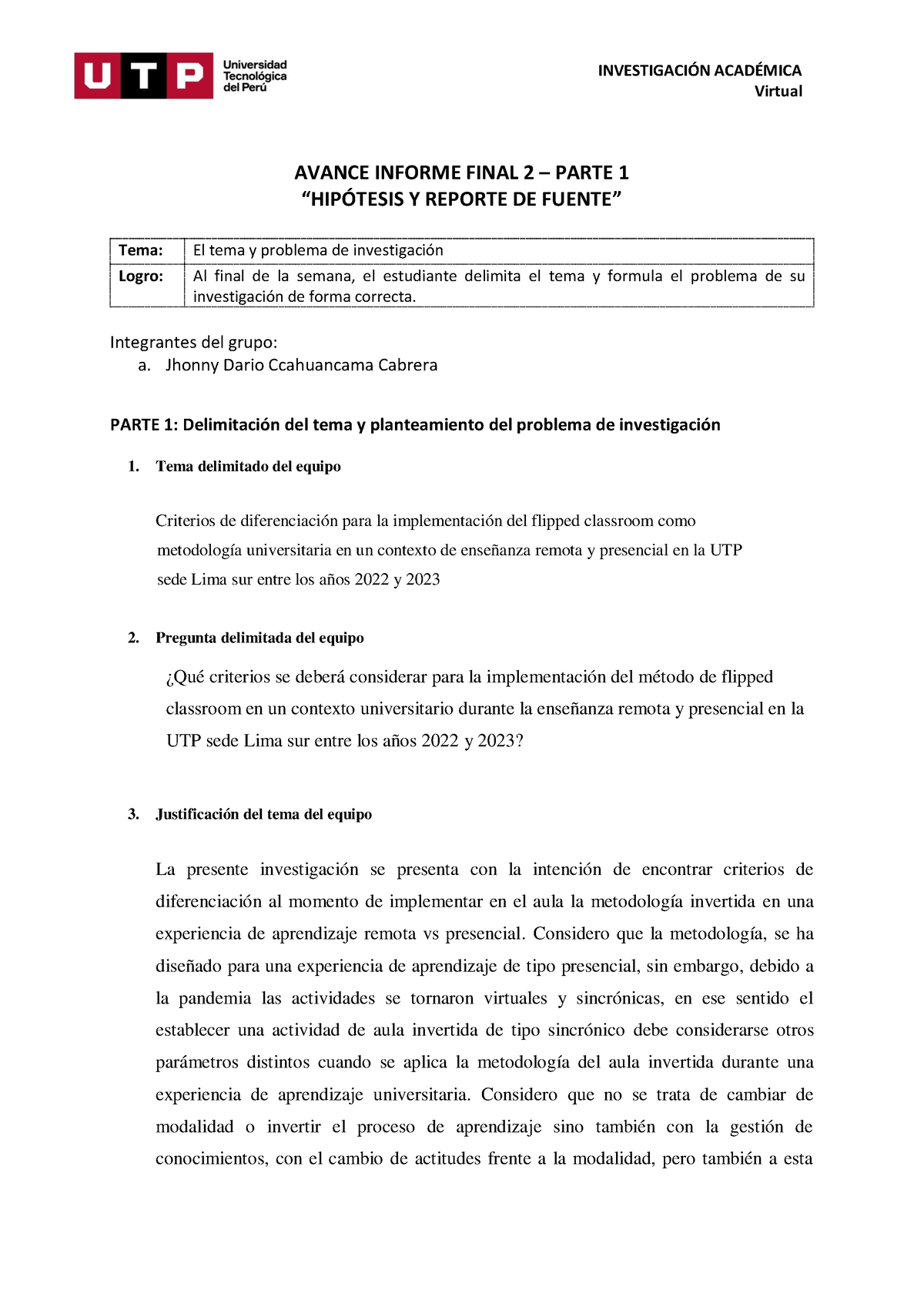 UTP Universidad Tecnológica del Perú

INVESTIGACIÓN ACADÉMICA
Virtual

AVANCE INFORME FINAL 2 – PARTE 1
“HIPÓTESIS Y REPORTE DE FUENTE”

| Tema: | El tema y problema de investigación |
|---|---|
| Logro: | Al final de la semana, el estudiante delimita el tema y formula el problema de su investigación de forma correcta. |

Integrantes del grupo:
a. Jhonny Dario Ccahuancama Cabrera

PARTE 1: Delimitación del tema y planteamiento del problema de investigación

1. Tema delimitado del equipo

Criterios de diferenciación para la implementación del flipped classroom como metodología universitaria en un contexto de enseñanza remota y presencial en la UTP sede Lima sur entre los años 2022 y 2023

2. Pregunta delimitada del equipo

¿Qué criterios se deberá considerar para la implementación del método de flipped classroom en un contexto universitario durante la enseñanza remota y presencial en la UTP sede Lima sur entre los años 2022 y 2023?

3. Justificación del tema del equipo

La presente investigación se presenta con la intención de encontrar criterios de diferenciación al momento de implementar en el aula la metodología invertida en una experiencia de aprendizaje remota vs presencial. Considero que la metodología, se ha diseñado para una experiencia de aprendizaje de tipo presencial, sin embargo, debido a la pandemia las actividades se tornaron virtuales y sincrónicas, en ese sentido el establecer una actividad de aula invertida de tipo sincrónico debe considerarse otros parámetros distintos cuando se aplica la metodología del aula invertida durante una experiencia de aprendizaje universitaria. Considero que no se trata de cambiar de modalidad o invertir el proceso de aprendizaje sino también con la gestión de conocimientos, con el cambio de actitudes frente a la modalidad, pero también a esta